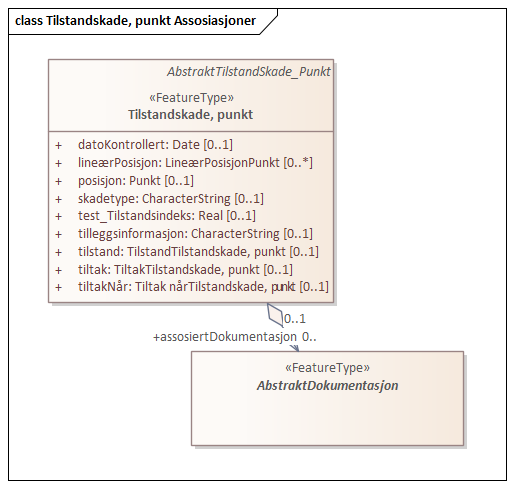 class Tilstandskade, punkt Assosiasjoner

AbstraktTilstandSkade_Punkt

«FeatureType»
Tilstandskade, punkt

+ datoKontrollert: Date [0..1]
+ lineærPosisjon: LineærPosisjonPunkt [0..*]
+ posisjon: Punkt [0..1]
+ skadetype: CharacterString [0..1]
+ test_Tilstandsindeks: Real [0..1]
+ tilleggsinformasjon: CharacterString [0..1]
+ tilstand: TilstandTilstandskade, punkt [0..1]
+ tiltak: TiltakTilstandskade, punkt [0..1]
+ tiltakNår: Tiltak nårTilstandskade, punkt [0..1]

0..1

+assosiertDokumentasjon 0..

«FeatureType»
AbstraktDokumentasjon